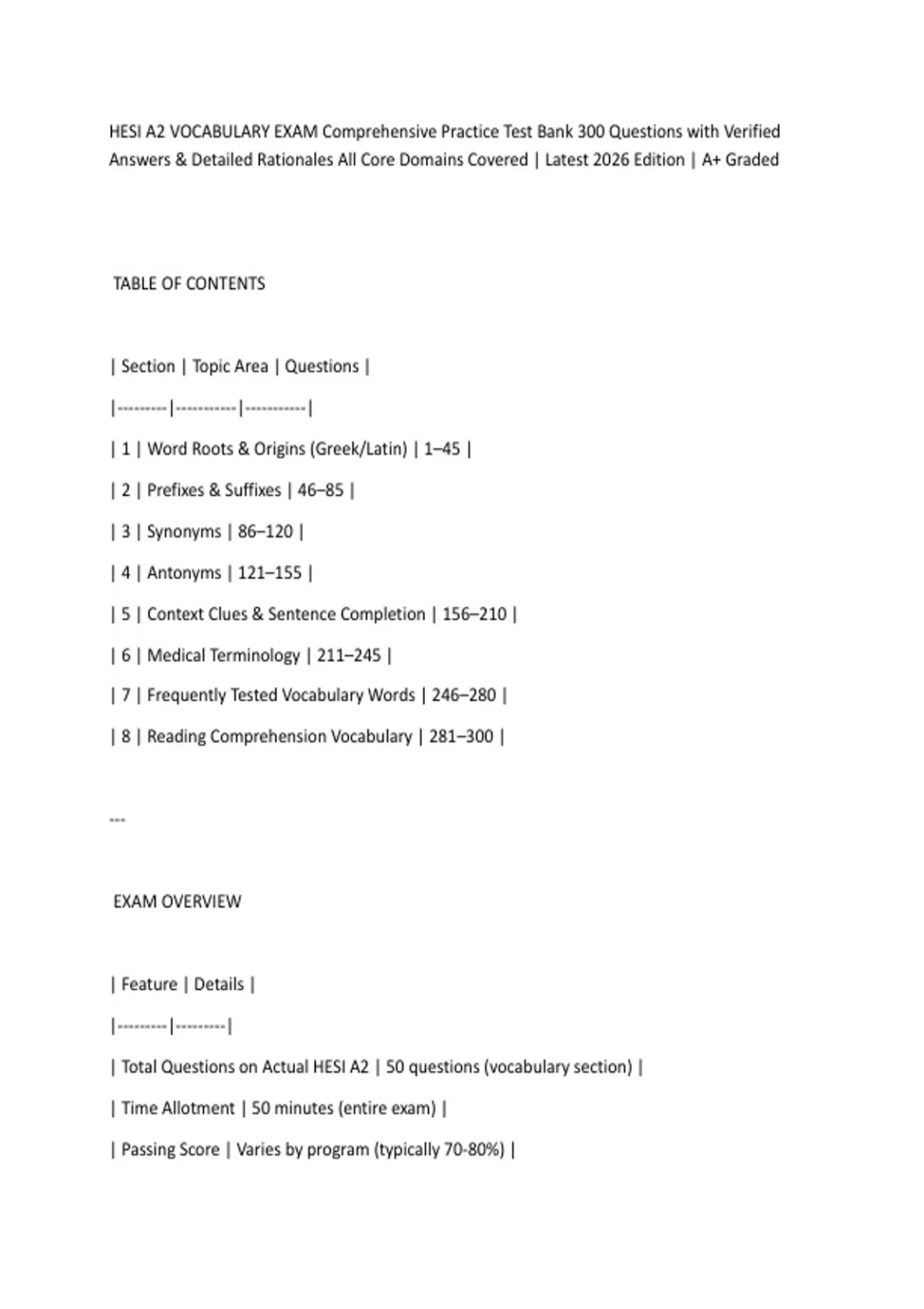 HESI A2 VOCABULARY EXAM Comprehensive Practice Test Bank 300 Questions with Verified Answers & Detailed Rationales All Core Domains Covered | Latest 2026 Edition | A+ Graded

TABLE OF CONTENTS

| Section | Topic Area | Questions |

|---------|-----------|-----------|

| 1 | Word Roots & Origins (Greek/Latin) | 1–45 |

| 2 | Prefixes & Suffixes | 46–85 |

| 3 | Synonyms | 86–120 |

| 4 | Antonyms | 121–155 |

| 5 | Context Clues & Sentence Completion | 156–210 |

| 6 | Medical Terminology | 211–245 |

| 7 | Frequently Tested Vocabulary Words | 246–280 |

| 8 | Reading Comprehension Vocabulary | 281–300 |

---

EXAM OVERVIEW

| Feature | Details |

|---------|---------|

| Total Questions on Actual HESI A2 | 50 questions (vocabulary section) |

| Time Allotment | 50 minutes (entire exam) |

| Passing Score | Varies by program (typically 70-80%) |